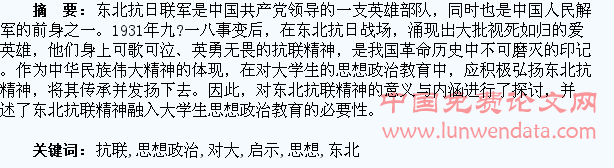 摘　要：东北抗日联军是中国共产党领导的一支英雄部队，同时也是中国人民解军的前身之一。1931年九?一八事变后，在东北抗日战场，涌现出大批视死如归的爱英雄，他们身上可歌可泣、英勇无畏的抗联精神，是我国革命历史中不可磨灭的印记。作为中华民族伟大精神的体现，在对大学生的思想政治教育中，应积极弘扬东北抗精神，将其传承并发扬下去。因此，对东北抗联精神的意义与内涵进行了探讨，并述了东北抗联精神融入大学生思想政治教育的必要性。

中国免费论文网
www.lunwendata.com

关键词：抗联，思想政治，对大，启示，思想，东北